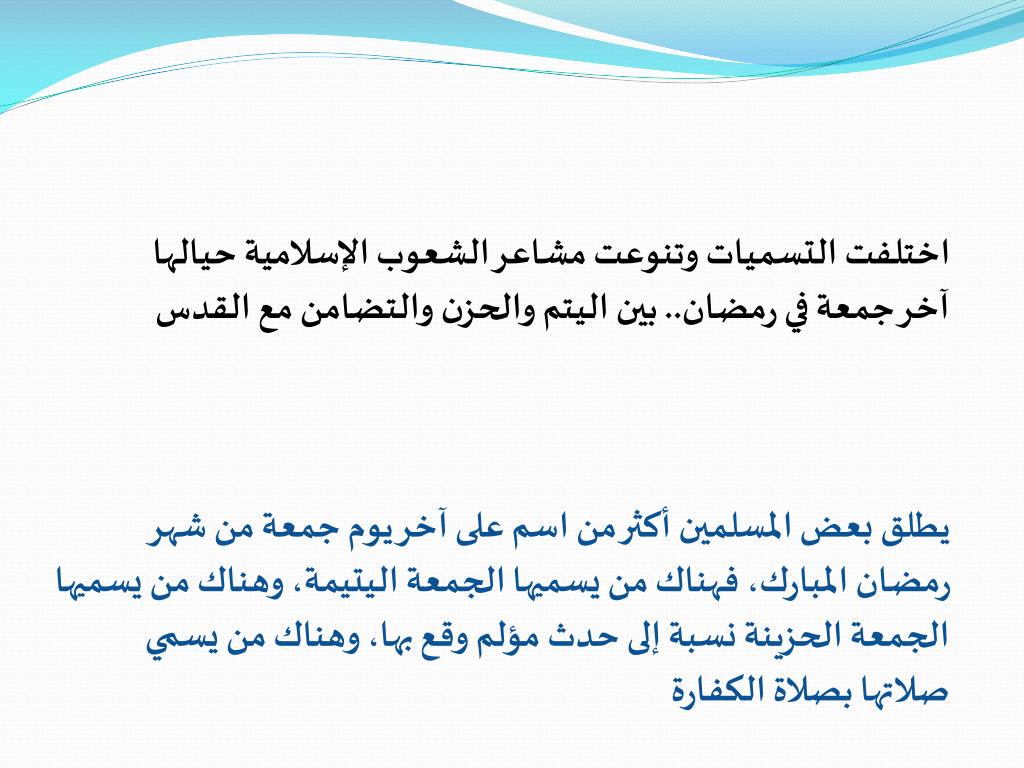 اختلفت التسميات وتنوعت مشاعر الشعوب الإسلامية حيالها آخر جمعة في رمضان.. بين اليتم والحزن والتضامن مع القدس

يطلق بعض المسلمين أكثر من اسم على آخر يوم جمعة من شهر رمضان المبارك، فهناك من يسميها الجمعة اليتيمة، وهناك من يسميها الجمعة الحزينة نسبة إلى حدث مؤلم وقع بها، وهناك من يسمي صلاتها بصلاة الكفارة